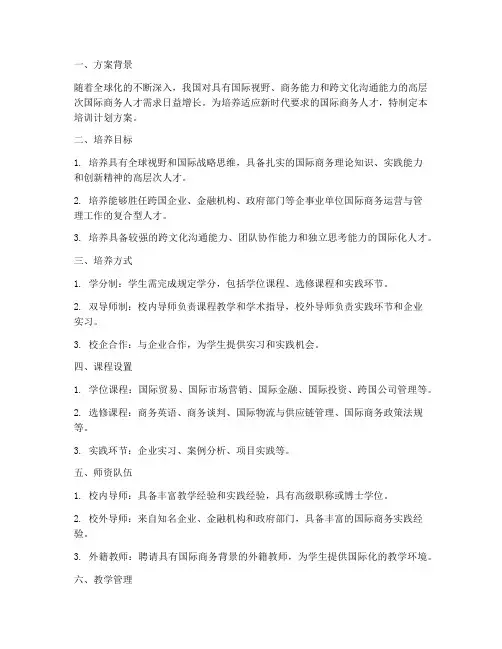 一、方案背景

随着全球化的不断深入，我国对具有国际视野、商务能力和跨文化沟通能力的高层次国际商务人才需求日益增长。为培养适应新时代要求的国际商务人才，特制定本培训计划方案。

二、培养目标

1. 培养具有全球视野和国际战略思维，具备扎实的国际商务理论知识、实践能力和创新精神的高层次人才。

2. 培养能够胜任跨国企业、金融机构、政府部门等企事业单位国际商务运营与管理工作的复合型人才。

3. 培养具备较强的跨文化沟通能力、团队协作能力和独立思考能力的国际化人才。

三、培养方式

1. 学分制：学生需完成规定学分，包括学位课程、选修课程和实践环节。

2. 双导师制：校内导师负责课程教学和学术指导，校外导师负责实践环节和企业实习。

3. 校企合作：与企业合作，为学生提供实习和实践机会。

四、课程设置

1. 学位课程：国际贸易、国际市场营销、国际金融、国际投资、跨国公司管理等。

2. 选修课程：商务英语、商务谈判、国际物流与供应链管理、国际商务政策法规等。

3. 实践环节：企业实习、案例分析、项目实践等。

五、师资队伍

1. 校内导师：具备丰富教学经验和实践经验，具有高级职称或博士学位。

2. 校外导师：来自知名企业、金融机构和政府部门，具备丰富的国际商务实践经验。

3. 外籍教师：聘请具有国际商务背景的外籍教师，为学生提供国际化的教学环境。

六、教学管理